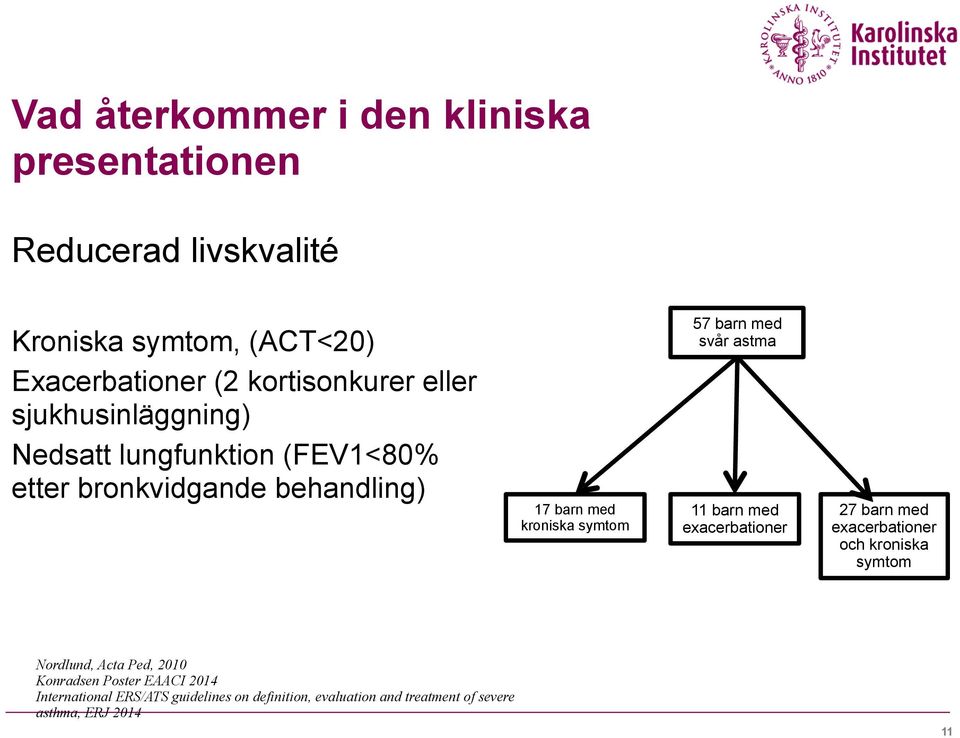 KAROLINSKA INSTITUTET ANNO 1810

Karolinska Institutet

Vad återkommer i den kliniska presentationen

Reducerad livskvalité

Kroniska symtom, (ACT<20)

Exacerbationer (2 kortisonkurer eller sjukhusinläggning)

Nedsatt lungfunktion (FEV1<80% etter bronkvidgande behandling)

57 barn med svår astma

17 barn med kroniska symtom

11 barn med exacerbationer

27 barn med exacerbationer och kroniska symtom

Nordlund, Acta Ped, 2010
Konradsen Poster EAACI 2014
International ERS/ATS guidelines on definition, evaluation and treatment of severe asthma, ERJ 2014

11